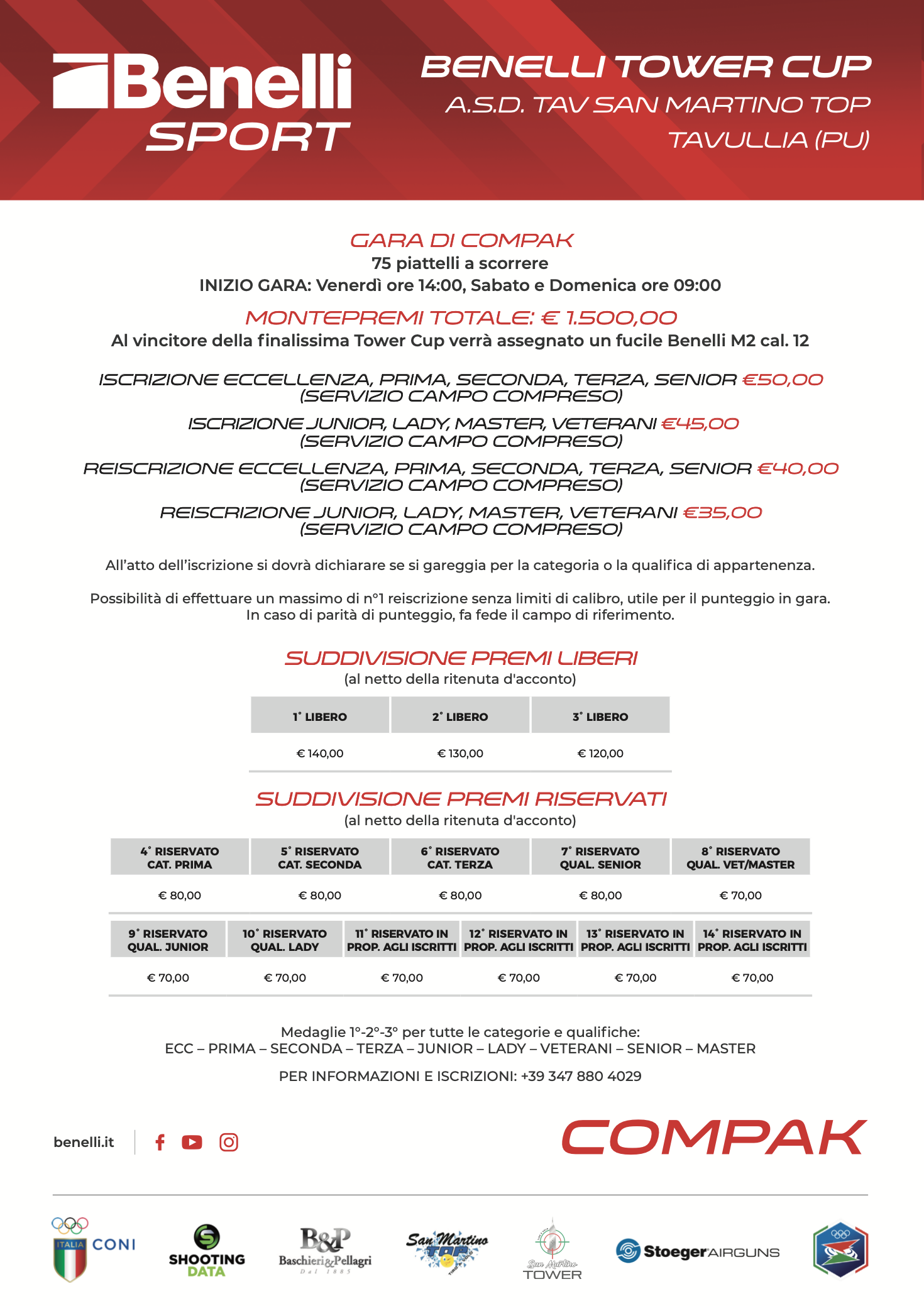 Benelli SPORT

BENELLI TOWER CUP
A.S.D. TAV SAN MARTINO TOP
TAVULLIA (PU)

GARA DI COMPAK
75 piattelli a scorrere
INIZIO GARA: Venerdì ore 14:00, Sabato e Domenica ore 09:00

MONTEPREMI TOTALE: € 1.500,00
Al vincitore della finalissima Tower Cup verrà assegnato un fucile Benelli M2 cal. 12

ISCRIZIONE ECCELLENZA, PRIMA, SECONDA, TERZA, SENIOR €50,00
(SERVIZIO CAMPO COMPRESO)

ISCRIZIONE JUNIOR, LADY, MASTER, VETERANI €45,00
(SERVIZIO CAMPO COMPRESO)

REISCRIZIONE ECCELLENZA, PRIMA, SECONDA, TERZA, SENIOR €40,00
(SERVIZIO CAMPO COMPRESO)

REISCRIZIONE JUNIOR, LADY, MASTER, VETERANI €35,00
(SERVIZIO CAMPO COMPRESO)

All'atto dell'iscrizione si dovrà dichiarare se si gareggia per la categoria o la qualifica di appartenenza.

Possibilità di effettuare un massimo di n°1 reiscrizione senza limiti di calibro, utile per il punteggio in gara.
In caso di parità di punteggio, fa fede il campo di riferimento.

SUDDIVISIONE PREMI LIBERI
(al netto della ritenuta d'acconto)

| 1° LIBERO | 2° LIBERO | 3° LIBERO |
|---|---|---|
| € 140,00 | € 130,00 | € 120,00 |

SUDDIVISIONE PREMI RISERVATI
(al netto della ritenuta d'acconto)

| 4° RISERVATO CAT. PRIMA | 5° RISERVATO CAT. SECONDA | 6° RISERVATO CAT. TERZA | 7° RISERVATO QUAL. SENIOR | 8° RISERVATO QUAL. VET/MASTER |
|---|---|---|---|---|
| € 80,00 | € 80,00 | € 80,00 | € 80,00 | € 70,00 |

| 9° RISERVATO QUAL. JUNIOR | 10° RISERVATO QUAL. LADY | 11° RISERVATO IN PROP. AGLI ISCRITTI | 12° RISERVATO IN PROP. AGLI ISCRITTI | 13° RISERVATO IN PROP. AGLI ISCRITTI | 14° RISERVATO IN PROP. AGLI ISCRITTI |
|---|---|---|---|---|---|
| € 70,00 | € 70,00 | € 70,00 | € 70,00 | € 70,00 | € 70,00 |

Medaglie 1°-2°-3° per tutte le categorie e qualifiche:
ECC – PRIMA – SECONDA – TERZA – JUNIOR – LADY – VETERANI – SENIOR – MASTER

PER INFORMAZIONI E ISCRIZIONI: +39 347 880 4029

benelli.it

COMPAK

ITALIA CONI
SHOOTING DATA
B&P Baschieri&Pellagri Dal 1885
San Martino TOP
San Martino TOWER
Stoeger AIRGUNS